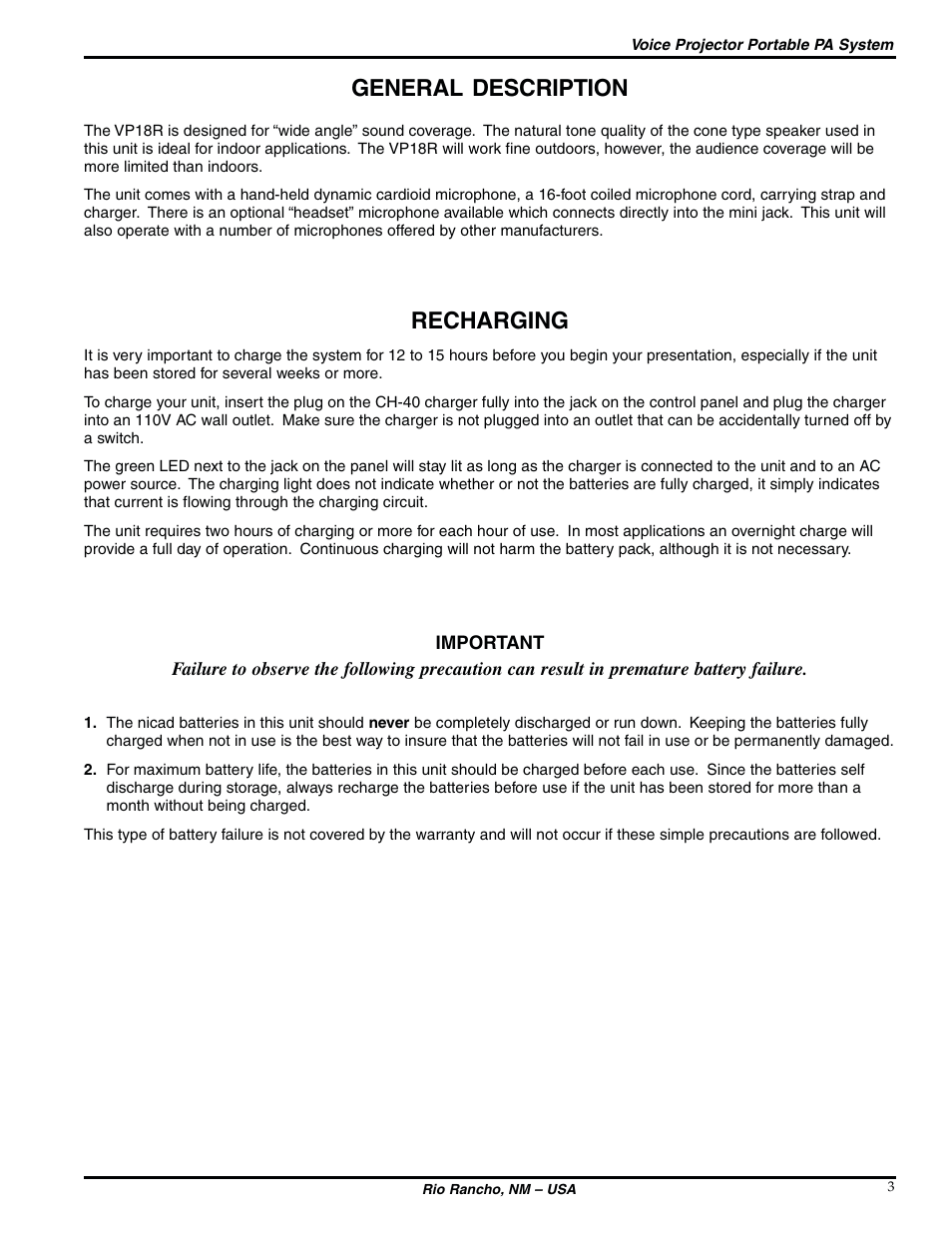 Voice Projector Portable PA System

GENERAL DESCRIPTION

The VP18R is designed for “wide angle” sound coverage. The natural tone quality of the cone type speaker used in this unit is ideal for indoor applications. The VP18R will work fine outdoors, however, the audience coverage will be more limited than indoors.

The unit comes with a hand-held dynamic cardioid microphone, a 16-foot coiled microphone cord, carrying strap and charger. There is an optional “headset” microphone available which connects directly into the mini jack. This unit will also operate with a number of microphones offered by other manufacturers.

RECHARGING

It is very important to charge the system for 12 to 15 hours before you begin your presentation, especially if the unit has been stored for several weeks or more.

To charge your unit, insert the plug on the CH-40 charger fully into the jack on the control panel and plug the charger into an 110V AC wall outlet. Make sure the charger is not plugged into an outlet that can be accidentally turned off by a switch.

The green LED next to the jack on the panel will stay lit as long as the charger is connected to the unit and to an AC power source. The charging light does not indicate whether or not the batteries are fully charged, it simply indicates that current is flowing through the charging circuit.

The unit requires two hours of charging or more for each hour of use. In most applications an overnight charge will provide a full day of operation. Continuous charging will not harm the battery pack, although it is not necessary.

IMPORTANT

Failure to observe the following precaution can result in premature battery failure.

1. The nicad batteries in this unit should never be completely discharged or run down. Keeping the batteries fully charged when not in use is the best way to insure that the batteries will not fail in use or be permanently damaged.

2. For maximum battery life, the batteries in this unit should be charged before each use. Since the batteries self discharge during storage, always recharge the batteries before use if the unit has been stored for more than a month without being charged.

This type of battery failure is not covered by the warranty and will not occur if these simple precautions are followed.

Rio Rancho, NM – USA

3